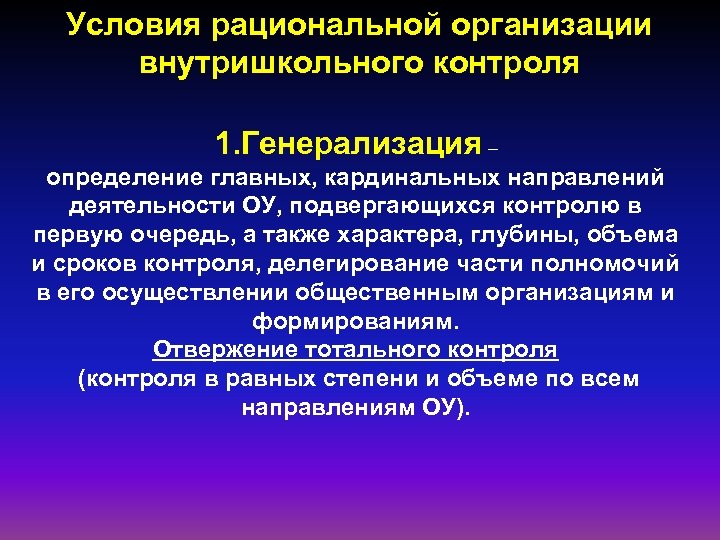 Условия рациональной организации внутришкольного контроля

1.Генерализация –
определение главных, кардинальных направлений деятельности ОУ, подвергающихся контролю в первую очередь, а также характера, глубины, объема и сроков контроля, делегирование части полномочий в его осуществлении общественным организациям и формированиям.
Отвержение тотального контроля
(контроля в равных степени и объеме по всем направлениям ОУ).